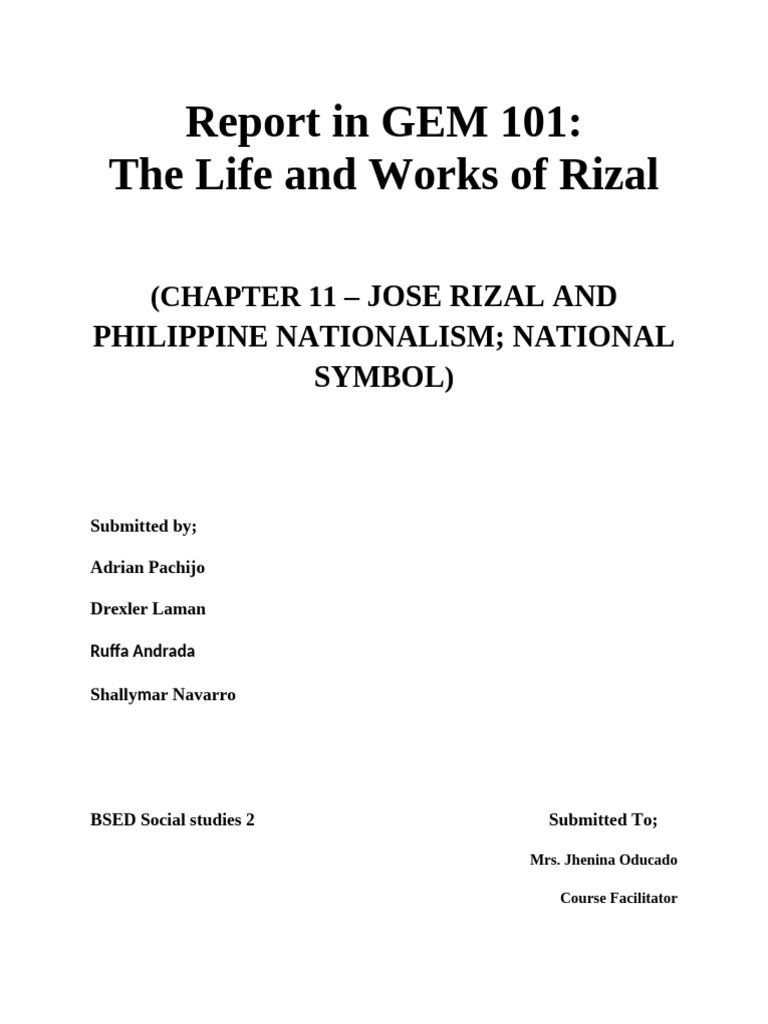 Report in GEM 101:
The Life and Works of Rizal

(CHAPTER 11 – JOSE RIZAL AND PHILIPPINE NATIONALISM; NATIONAL SYMBOL)

Submitted by;

Adrian Pachijo

Drexler Laman

Ruffa Andrada

Shallymar Navarro

BSED Social studies 2

Submitted To;

Mrs. Jhenina Oducado

Course Facilitator